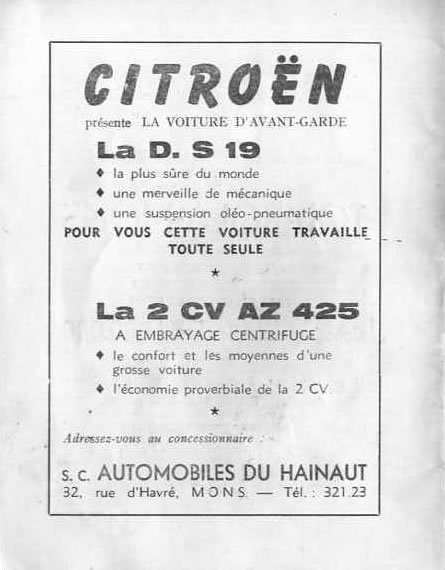 CITROËN

présente LA VOITURE D'AVANT-GARDE

La D. S 19

♦ la plus sûre du monde
♦ une merveille de mécanique
♦ une suspension oléo-pneumatique

POUR VOUS CETTE VOITURE TRAVAILLE TOUTE SEULE

★

La 2 CV AZ 425

A EMBRAYAGE CENTRIFUGE

♦ le confort et les moyennes d'une grosse voiture
♦ l'économie proverbiale de la 2 CV

★

Adressez-vous au concessionnaire :

S. C. AUTOMOBILES DU HAINAUT
32, rue d'Havré, MONS — Tél. : 321.23